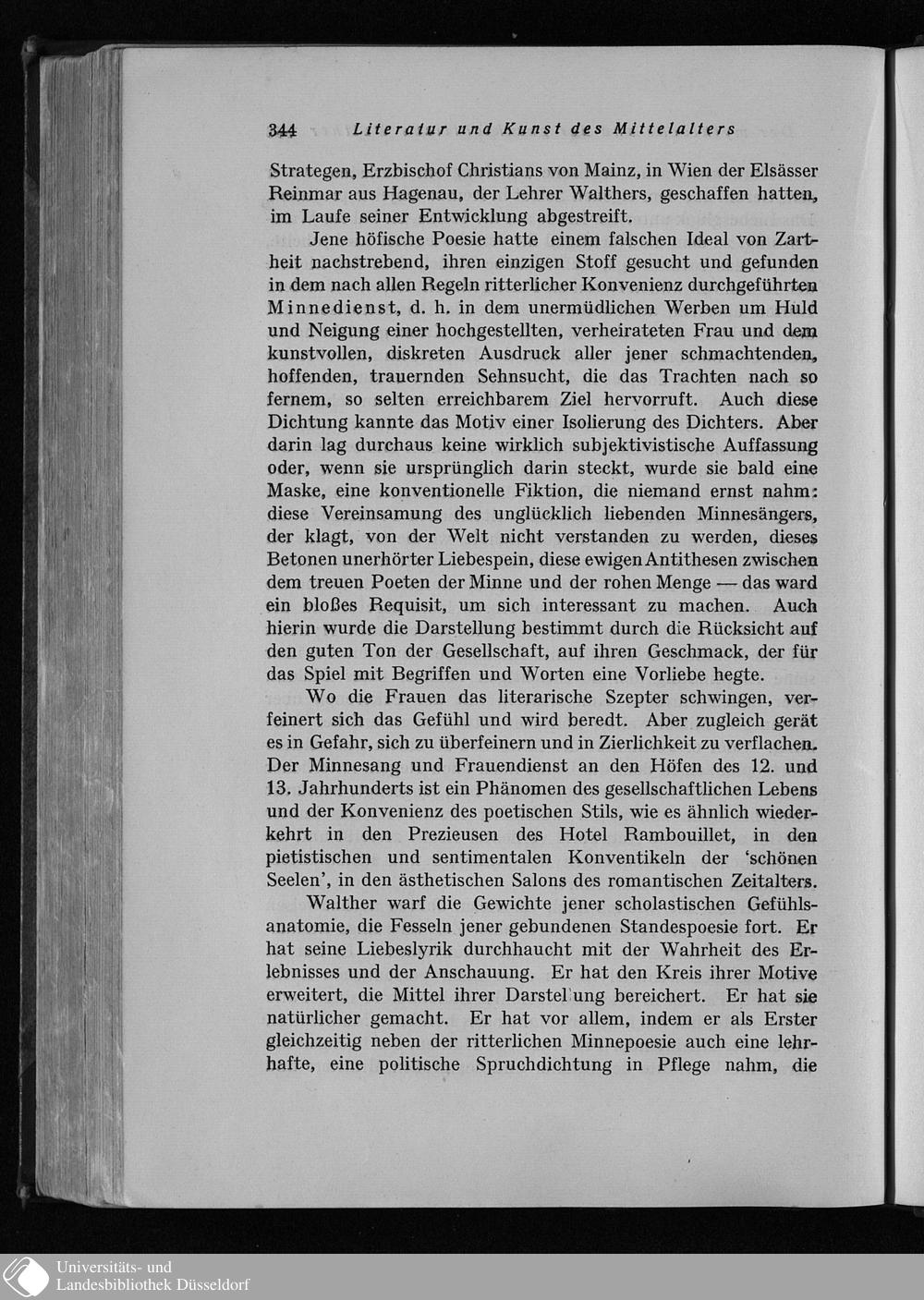 344 Literatur und Kunst des Mittelalters

Strategen, Erzbischof Christians von Mainz, in Wien der Elsässer Reinmar aus Hagenau, der Lehrer Walthers, geschaffen hatten, im Laufe seiner Entwicklung abgestreift.

Jene höfische Poesie hatte einem falschen Ideal von Zartheit nachstrebend, ihren einzigen Stoff gesucht und gefunden in dem nach allen Regeln ritterlicher Konvenienz durchgeführten Minnedienst, d. h. in dem unermüdlichen Werben um Huld und Neigung einer hochgestellten, verheirateten Frau und dem kunstvollen, diskreten Ausdruck aller jener schmachtenden, hoffenden, trauernden Sehnsucht, die das Trachten nach so fernem, so selten erreichbarem Ziel hervorruft. Auch diese Dichtung kannte das Motiv einer Isolierung des Dichters. Aber darin lag durchaus keine wirklich subjektivistische Auffassung oder, wenn sie ursprünglich darin steckt, wurde sie bald eine Maske, eine konventionelle Fiktion, die niemand ernst nahm: diese Vereinsamung des unglücklich liebenden Minnesängers, der klagt, von der Welt nicht verstanden zu werden, dieses Betonen unerhörter Liebespein, diese ewigen Antithesen zwischen dem treuen Poeten der Minne und der rohen Menge — das ward ein bloßes Requisit, um sich interessant zu machen. Auch hierin wurde die Darstellung bestimmt durch die Rücksicht auf den guten Ton der Gesellschaft, auf ihren Geschmack, der für das Spiel mit Begriffen und Worten eine Vorliebe hegte.

Wo die Frauen das literarische Szepter schwingen, verfeinert sich das Gefühl und wird beredt. Aber zugleich gerät es in Gefahr, sich zu überfeinern und in Zierlichkeit zu verflachen. Der Minnesang und Frauendienst an den Höfen des 12. und 13. Jahrhunderts ist ein Phänomen des gesellschaftlichen Lebens und der Konvenienz des poetischen Stils, wie es ähnlich wiederkehrt in den Prezieusen des Hotel Rambouillet, in den pietistischen und sentimentalen Konventikeln der 'schönen Seelen', in den ästhetischen Salons des romantischen Zeitalters.

Walther warf die Gewichte jener scholastischen Gefühlsanatomie, die Fesseln jener gebundenen Standespoesie fort. Er hat seine Liebeslyrik durchhaucht mit der Wahrheit des Erlebnisses und der Anschauung. Er hat den Kreis ihrer Motive erweitert, die Mittel ihrer Darstellung bereichert. Er hat sie natürlicher gemacht. Er hat vor allem, indem er als Erster gleichzeitig neben der ritterlichen Minnepoesie auch eine lehrhafte, eine politische Spruchdichtung in Pflege nahm, die

Universitäts- und
Landesbibliothek Düsseldorf